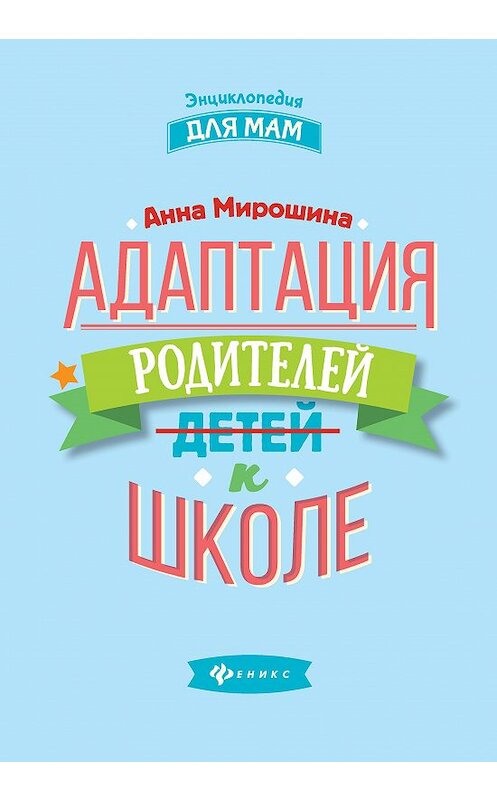 Энциклопедия
ДЛЯ МАМ

Анна Мирошина

АДАПТАЦИЯ
РОДИТЕЛЕЙ
ДЕТЕЙ
к
ШКОЛЕ

ФЕНИКС